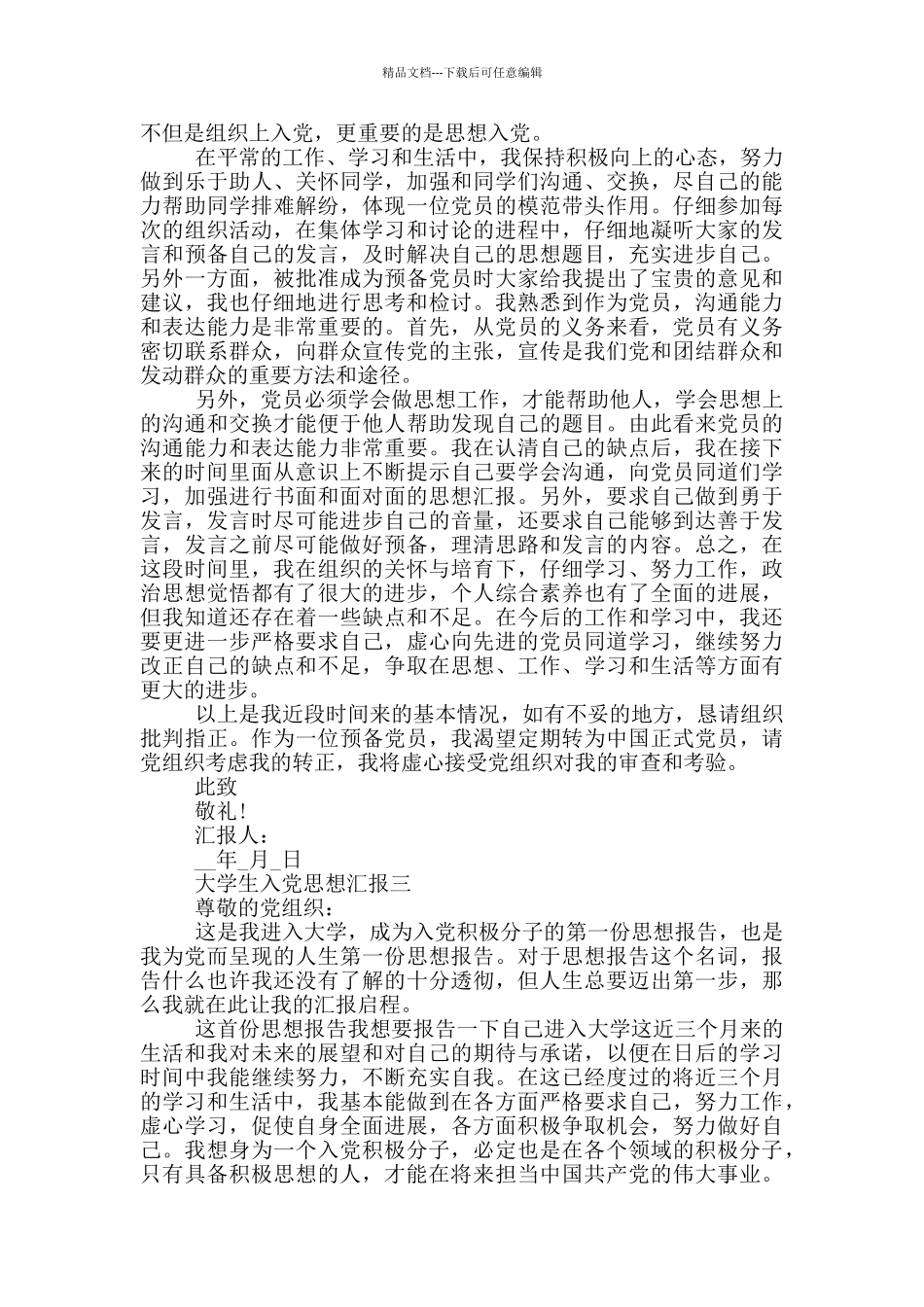 精品文档---下载后可任意编辑

不但是组织上入党，更重要的是思想入党。

在平常的工作、学习和生活中，我保持积极向上的心态，努力做到乐于助人、关怀同学，加强和同学们沟通、交换，尽自己的能力帮助同学排难解纷，体现一位党员的模范带头作用。仔细参加每次的组织活动，在集体学习和讨论的进程中，仔细地凝听大家的发言和预备自己的发言，及时解决自己的思想题目，充实进步自己。另外一方面，被批准成为预备党员时大家给我提出了宝贵的意见和建议，我也仔细地进行思考和检讨。我熟悉到作为党员，沟通能力和表达能力是非常重要的。首先，从党员的义务来看，党员有义务密切联系群众，向群众宣传党的主张，宣传是我们党和团结群众和发动群众的重要方法和途径。

另外，党员必须学会做思想工作，才能帮助他人，学会思想上的沟通和交换才能便于他人帮助发现自己的题目。由此看来党员的沟通能力和表达能力非常重要。我在认清自己的缺点后，我在接下来的时间里面从意识上不断提示自己要学会沟通，向党员同道们学习，加强进行书面和面对面的思想汇报。另外，要求自己做到勇于发言，发言时尽可能进步自己的音量，还要求自己能够到达善于发言，发言之前尽可能做好预备，理清思路和发言的内容。总之，在这段时间里，我在组织的关怀与培育下，仔细学习、努力工作，政治思想觉悟都有了很大的进步，个人综合素养也有了全面的进展，但我知道还存在着一些缺点和不足。在今后的工作和学习中，我还要更进一步严格要求自己，虚心向先进的党员同道学习，继续努力改正自己的缺点和不足，争取在思想、工作、学习和生活等方面有更大的进步。

以上是我近段时间来的基本情况，如有不妥的地方，恳请组织批判指正。作为一位预备党员，我渴望定期转为中国正式党员，请党组织考虑我的转正，我将虚心接受党组织对我的审查和考验。

此致

敬礼！

汇报人：

__年_月_日

大学生入党思想汇报三

尊敬的党组织：

这是我进入大学，成为入党积极分子的第一份思想报告，也是我为党而呈现的人生第一份思想报告。对于思想报告这个名词，报告什么也许我还没有了解的十分透彻，但人生总要迈出第一步，那么我就在此让我的汇报启程。

这首份思想报告我想要报告一下自己进入大学这近三个月来的生活和我对未来的展望和对自己的期待与承诺，以便在日后的学习时间中我能继续努力，不断充实自我。在这已经度过的将近三个月的学习和生活中，我基本能做到在各方面严格要求自己，努力工作，虚心学习，促使自身全面进展，各方面积极争取机会，努力做好自己。我想身为一个入党积极分子，必定也是在各个领域的积极分子，只有具备积极思想的人，才能在将来担当中国共产党的伟大事业。